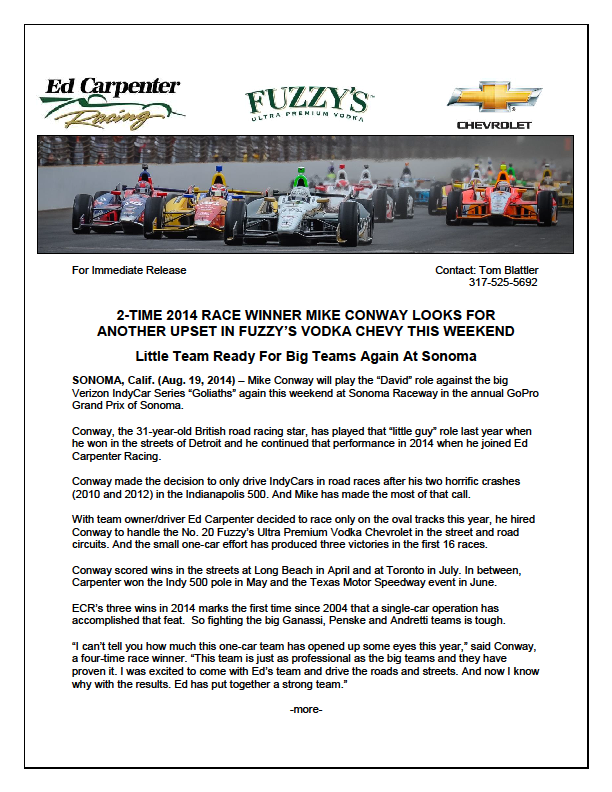 Ed Carpenter Racing

FUZZY'S ULTRA PREMIUM VODKA

CHEVROLET

For Immediate Release

Contact: Tom Blattler
317-525-5692

2-TIME 2014 RACE WINNER MIKE CONWAY LOOKS FOR ANOTHER UPSET IN FUZZY'S VODKA CHEVY THIS WEEKEND

Little Team Ready For Big Teams Again At Sonoma

SONOMA, Calif. (Aug. 19, 2014) – Mike Conway will play the "David" role against the big Verizon IndyCar Series "Goliaths" again this weekend at Sonoma Raceway in the annual GoPro Grand Prix of Sonoma.

Conway, the 31-year-old British road racing star, has played that "little guy" role last year when he won in the streets of Detroit and he continued that performance in 2014 when he joined Ed Carpenter Racing.

Conway made the decision to only drive IndyCars in road races after his two horrific crashes (2010 and 2012) in the Indianapolis 500. And Mike has made the most of that call.

With team owner/driver Ed Carpenter decided to race only on the oval tracks this year, he hired Conway to handle the No. 20 Fuzzy's Ultra Premium Vodka Chevrolet in the street and road circuits. And the small one-car effort has produced three victories in the first 16 races.

Conway scored wins in the streets at Long Beach in April and at Toronto in July. In between, Carpenter won the Indy 500 pole in May and the Texas Motor Speedway event in June.

ECR's three wins in 2014 marks the first time since 2004 that a single-car operation has accomplished that feat. So fighting the big Ganassi, Penske and Andretti teams is tough.

"I can't tell you how much this one-car team has opened up some eyes this year," said Conway, a four-time race winner. "This team is just as professional as the big teams and they have proven it. I was excited to come with Ed's team and drive the roads and streets. And now I know why with the results. Ed has put together a strong team."

-more-